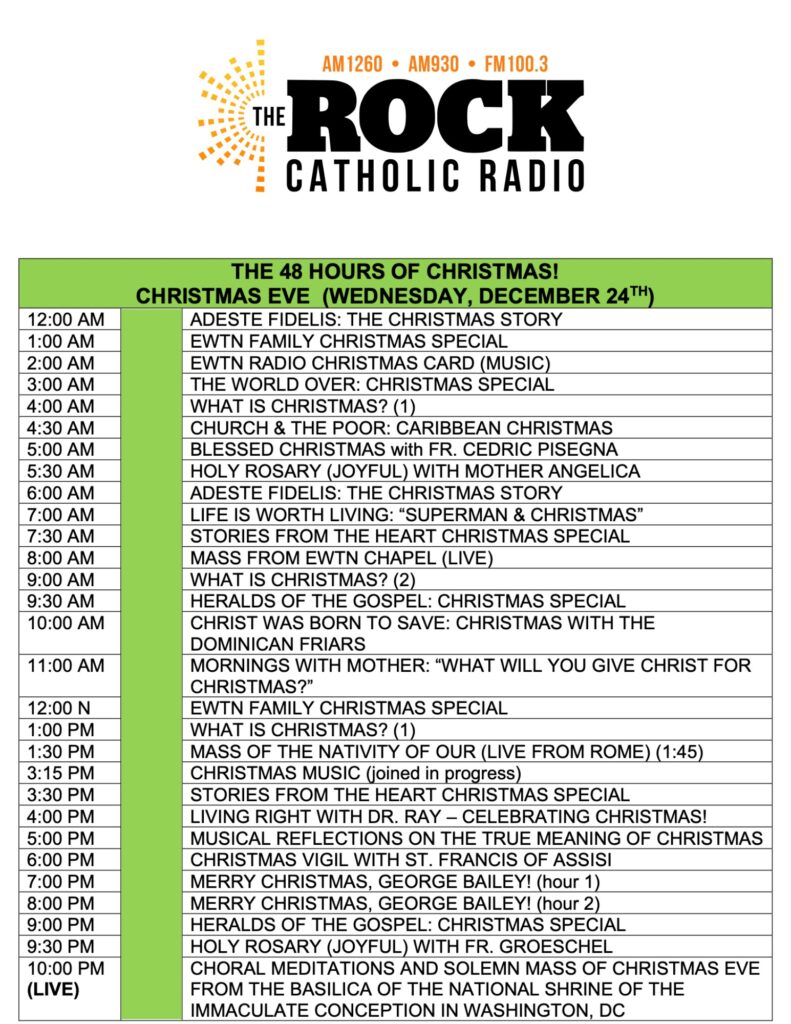 AM1260 • AM930 • FM100.3

THE ROCK
CATHOLIC RADIO

| THE 48 HOURS OF CHRISTMAS! CHRISTMAS EVE (WEDNESDAY, DECEMBER 24$^{TH}$) | | |
|---|---|---|
| 12:00 AM | | ADESTE FIDELIS: THE CHRISTMAS STORY |
| 1:00 AM | | EWTN FAMILY CHRISTMAS SPECIAL |
| 2:00 AM | | EWTN RADIO CHRISTMAS CARD (MUSIC) |
| 3:00 AM | | THE WORLD OVER: CHRISTMAS SPECIAL |
| 4:00 AM | | WHAT IS CHRISTMAS? (1) |
| 4:30 AM | | CHURCH & THE POOR: CARIBBEAN CHRISTMAS |
| 5:00 AM | | BLESSED CHRISTMAS with FR. CEDRIC PISEGNA |
| 5:30 AM | | HOLY ROSARY (JOYFUL) WITH MOTHER ANGELICA |
| 6:00 AM | | ADESTE FIDELIS: THE CHRISTMAS STORY |
| 7:00 AM | | LIFE IS WORTH LIVING: "SUPERMAN & CHRISTMAS" |
| 7:30 AM | | STORIES FROM THE HEART CHRISTMAS SPECIAL |
| 8:00 AM | | MASS FROM EWTN CHAPEL (LIVE) |
| 9:00 AM | | WHAT IS CHRISTMAS? (2) |
| 9:30 AM | | HERALDS OF THE GOSPEL: CHRISTMAS SPECIAL |
| 10:00 AM | | CHRIST WAS BORN TO SAVE: CHRISTMAS WITH THE DOMINICAN FRIARS |
| 11:00 AM | | MORNINGS WITH MOTHER: "WHAT WILL YOU GIVE CHRIST FOR CHRISTMAS?" |
| 12:00 N | | EWTN FAMILY CHRISTMAS SPECIAL |
| 1:00 PM | | WHAT IS CHRISTMAS? (1) |
| 1:30 PM | | MASS OF THE NATIVITY OF OUR (LIVE FROM ROME) (1:45) |
| 3:15 PM | | CHRISTMAS MUSIC (joined in progress) |
| 3:30 PM | | STORIES FROM THE HEART CHRISTMAS SPECIAL |
| 4:00 PM | | LIVING RIGHT WITH DR. RAY – CELEBRATING CHRISTMAS! |
| 5:00 PM | | MUSICAL REFLECTIONS ON THE TRUE MEANING OF CHRISTMAS |
| 6:00 PM | | CHRISTMAS VIGIL WITH ST. FRANCIS OF ASSISI |
| 7:00 PM | | MERRY CHRISTMAS, GEORGE BAILEY! (hour 1) |
| 8:00 PM | | MERRY CHRISTMAS, GEORGE BAILEY! (hour 2) |
| 9:00 PM | | HERALDS OF THE GOSPEL: CHRISTMAS SPECIAL |
| 9:30 PM | | HOLY ROSARY (JOYFUL) WITH FR. GROESCHEL |
| 10:00 PM (LIVE) | | CHORAL MEDITATIONS AND SOLEMN MASS OF CHRISTMAS EVE FROM THE BASILICA OF THE NATIONAL SHRINE OF THE IMMACULATE CONCEPTION IN WASHINGTON, DC |